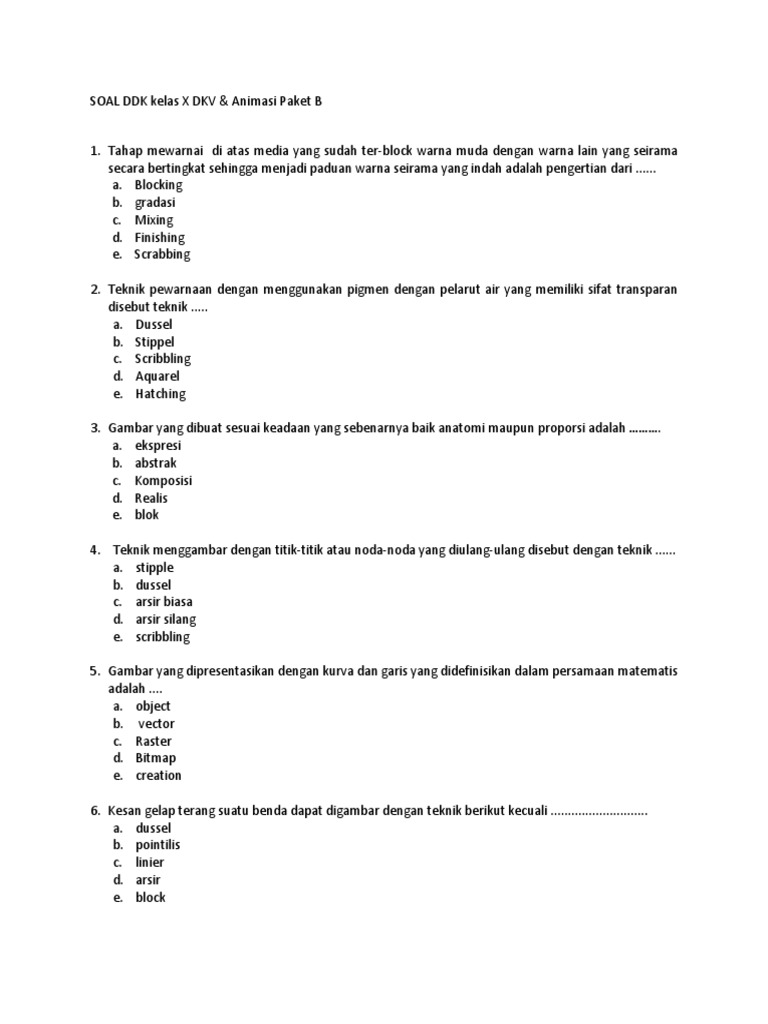 SOAL DDK kelas X DKV & Animasi Paket B

1. Tahap mewarnai di atas media yang sudah ter-block warna muda dengan warna lain yang seirama secara bertingkat sehingga menjadi paduan warna seirama yang indah adalah pengertian dari ......
a. Blocking
b. gradasi
c. Mixing
d. Finishing
e. Scrabbing

2. Teknik pewarnaan dengan menggunakan pigmen dengan pelarut air yang memiliki sifat transparan disebut teknik .....
a. Dussel
b. Stippel
c. Scribbling
d. Aquarel
e. Hatching

3. Gambar yang dibuat sesuai keadaan yang sebenarnya baik anatomi maupun proporsi adalah ..........
a. ekspresi
b. abstrak
c. Komposisi
d. Realis
e. blok

4. Teknik menggambar dengan titik-titik atau noda-noda yang diulang-ulang disebut dengan teknik ......
a. stipple
b. dussel
c. arsir biasa
d. arsir silang
e. scribbling

5. Gambar yang dipresentasikan dengan kurva dan garis yang didefinisikan dalam persamaan matematis adalah ....
a. object
b. vector
c. Raster
d. Bitmap
e. creation

6. Kesan gelap terang suatu benda dapat digambar dengan teknik berikut kecuali ............................
a. dussel
b. pointilis
c. linier
d. arsir
e. block